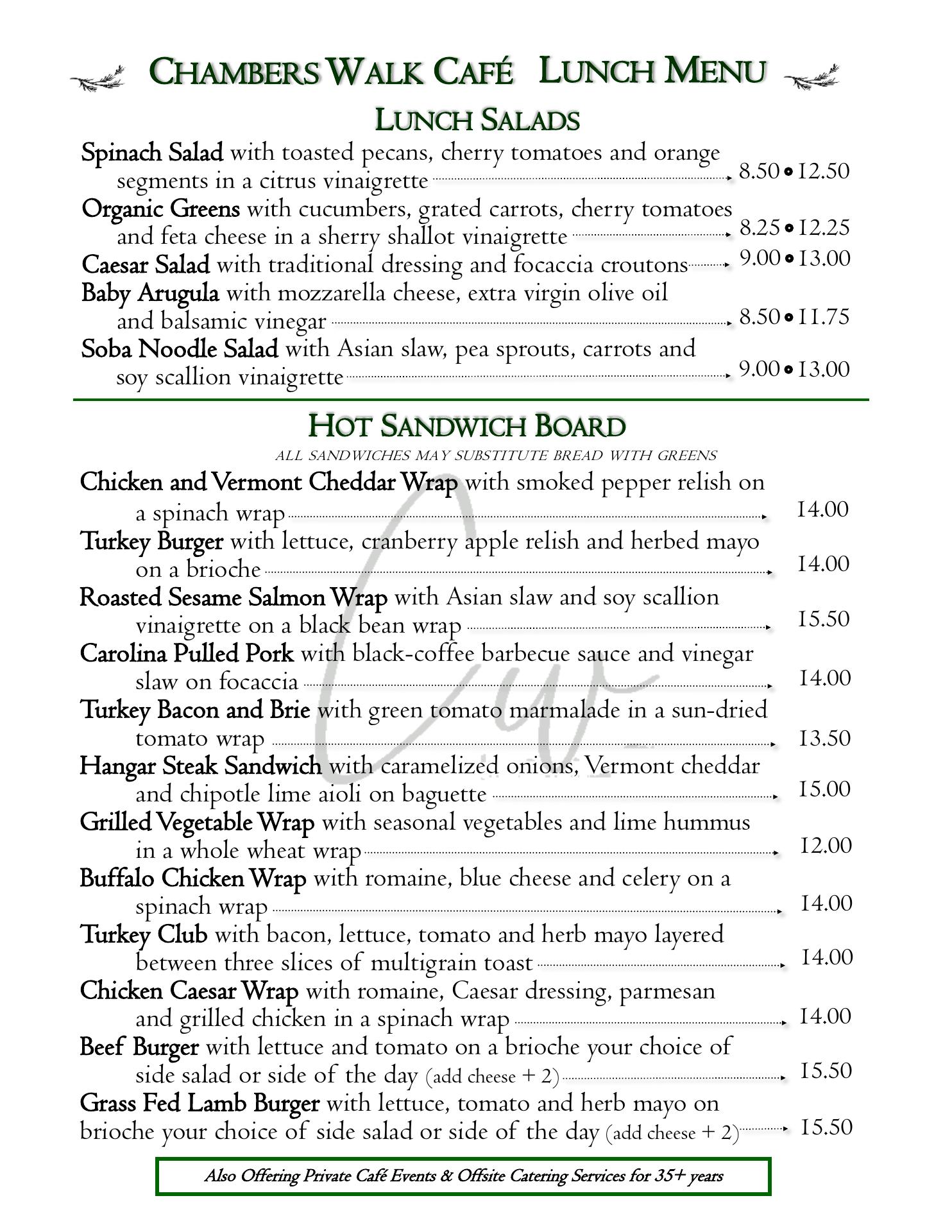 CHAMBERS WALK CAFÉ LUNCH MENU

LUNCH SALADS

Spinach Salad with toasted pecans, cherry tomatoes and orange segments in a citrus vinaigrette 8.50 • 12.50

Organic Greens with cucumbers, grated carrots, cherry tomatoes and feta cheese in a sherry shallot vinaigrette 8.25 • 12.25

Caesar Salad with traditional dressing and focaccia croutons 9.00 • 13.00

Baby Arugula with mozzarella cheese, extra virgin olive oil and balsamic vinegar 8.50 • 11.75

Soba Noodle Salad with Asian slaw, pea sprouts, carrots and soy scallion vinaigrette 9.00 • 13.00

HOT SANDWICH BOARD

ALL SANDWICHES MAY SUBSTITUTE BREAD WITH GREENS

Chicken and Vermont Cheddar Wrap with smoked pepper relish on a spinach wrap 14.00

Turkey Burger with lettuce, cranberry apple relish and herbed mayo on a brioche 14.00

Roasted Sesame Salmon Wrap with Asian slaw and soy scallion vinaigrette on a black bean wrap 15.50

Carolina Pulled Pork with black-coffee barbecue sauce and vinegar slaw on focaccia 14.00

Turkey Bacon and Brie with green tomato marmalade in a sun-dried tomato wrap 13.50

Hangar Steak Sandwich with caramelized onions, Vermont cheddar and chipotle lime aioli on baguette 15.00

Grilled Vegetable Wrap with seasonal vegetables and lime hummus in a whole wheat wrap 12.00

Buffalo Chicken Wrap with romaine, blue cheese and celery on a spinach wrap 14.00

Turkey Club with bacon, lettuce, tomato and herb mayo layered between three slices of multigrain toast 14.00

Chicken Caesar Wrap with romaine, Caesar dressing, parmesan and grilled chicken in a spinach wrap 14.00

Beef Burger with lettuce and tomato on a brioche your choice of side salad or side of the day (add cheese + 2) 15.50

Grass Fed Lamb Burger with lettuce, tomato and herb mayo on brioche your choice of side salad or side of the day (add cheese + 2) 15.50

Also Offering Private Café Events & Offsite Catering Services for 35+ years